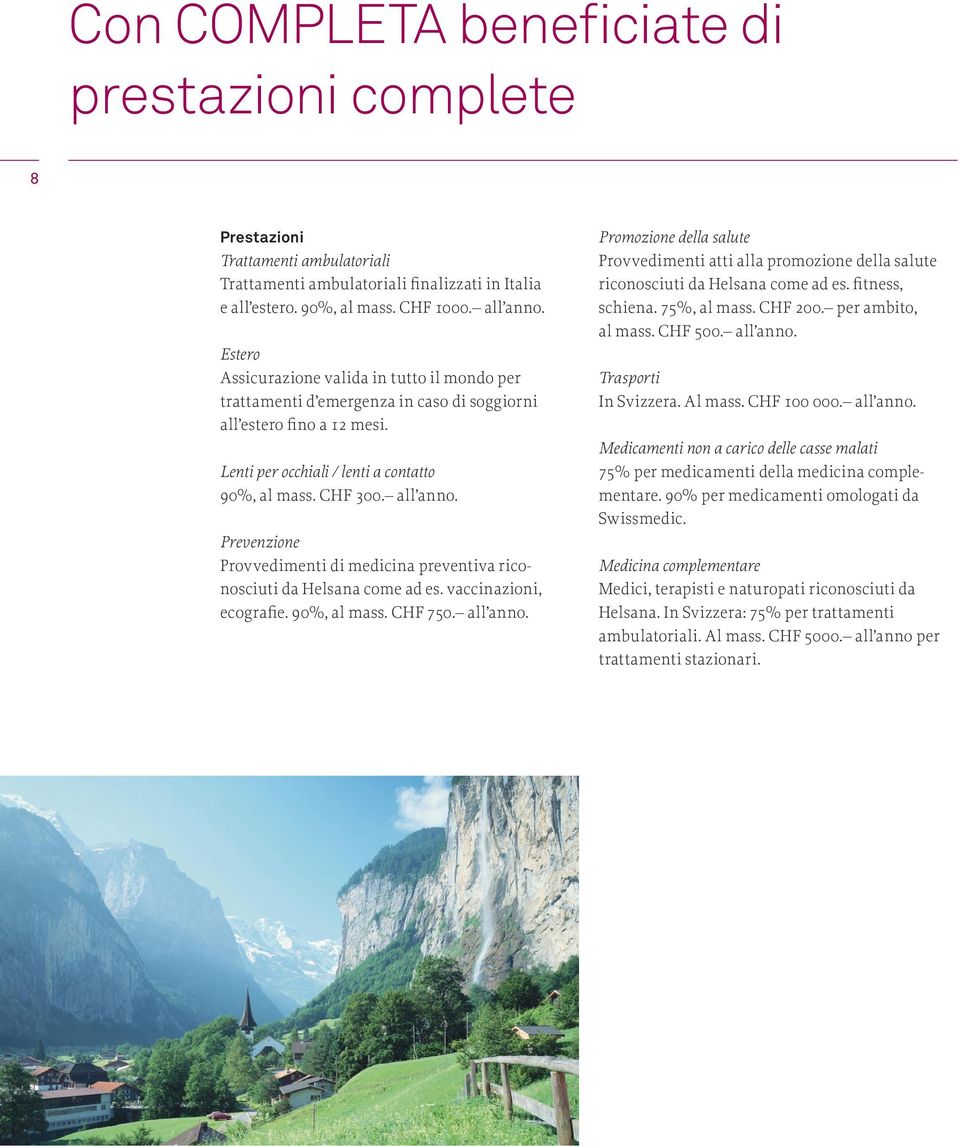 Con COMPLETA beneficiate di prestazioni complete

8

Prestazioni
Trattamenti ambulatoriali
Trattamenti ambulatoriali finalizzati in Italia e all'estero. 90%, al mass. CHF 1000.– all'anno.

Estero
Assicurazione valida in tutto il mondo per trattamenti d'emergenza in caso di soggiorni all'estero fino a 12 mesi.

Lenti per occhiali / lenti a contatto
90%, al mass. CHF 300.– all'anno.

Prevenzione
Provvedimenti di medicina preventiva riconosciuti da Helsana come ad es. vaccinazioni, ecografie. 90%, al mass. CHF 750.– all'anno.

Promozione della salute
Provvedimenti atti alla promozione della salute riconosciuti da Helsana come ad es. fitness, schiena. 75%, al mass. CHF 200.– per ambito, al mass. CHF 500.– all'anno.

Trasporti
In Svizzera. Al mass. CHF 100 000.– all'anno.

Medicamenti non a carico delle casse malati
75% per medicamenti della medicina complementare. 90% per medicamenti omologati da Swissmedic.

Medicina complementare
Medici, terapisti e naturopati riconosciuti da Helsana. In Svizzera: 75% per trattamenti ambulatoriali. Al mass. CHF 5000.– all'anno per trattamenti stazionari.